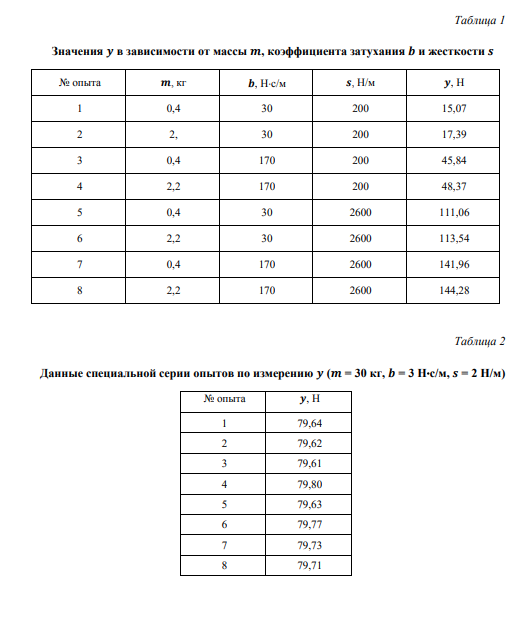 Таблица 1

Значения $y$ в зависимости от массы $m$, коэффициента затухания $b$ и жесткости $s$

| № опыта | $m$, кг | $b$, Н·с/м | $s$, Н/м | $y$, Н |
|---|---|---|---|---|
| 1 | 0,4 | 30 | 200 | 15,07 |
| 2 | 2, | 30 | 200 | 17,39 |
| 3 | 0,4 | 170 | 200 | 45,84 |
| 4 | 2,2 | 170 | 200 | 48,37 |
| 5 | 0,4 | 30 | 2600 | 111,06 |
| 6 | 2,2 | 30 | 2600 | 113,54 |
| 7 | 0,4 | 170 | 2600 | 141,96 |
| 8 | 2,2 | 170 | 2600 | 144,28 |

Таблица 2

Данные специальной серии опытов по измерению $y$ ($m$ = 30 кг, $b$ = 3 Н·с/м, $s$ = 2 Н/м)

| № опыта | $y$, Н |
|---|---|
| 1 | 79,64 |
| 2 | 79,62 |
| 3 | 79,61 |
| 4 | 79,80 |
| 5 | 79,63 |
| 6 | 79,77 |
| 7 | 79,73 |
| 8 | 79,71 |